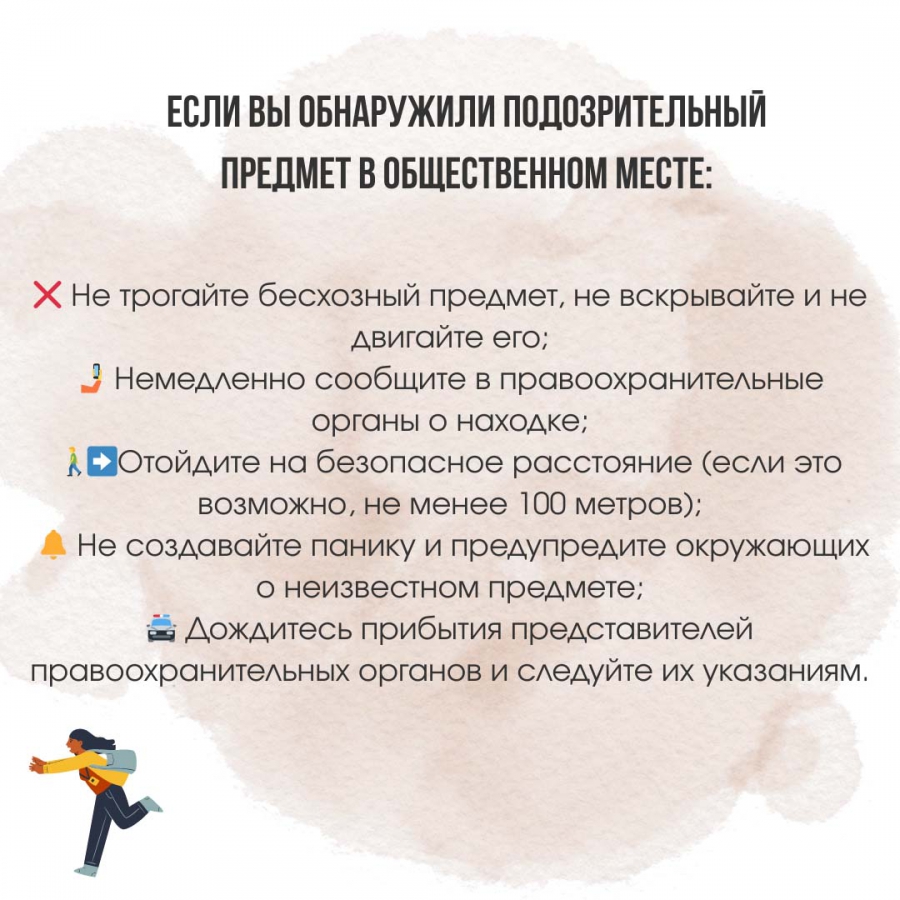 ЕСЛИ ВЫ ОБНАРУЖИЛИ ПОДОЗРИТЕЛЬНЫЙ ПРЕДМЕТ В ОБЩЕСТВЕННОМ МЕСТЕ:

❌ Не трогайте бесхозный предмет, не вскрывайте и не двигайте его;
🤳 Немедленно сообщите в правоохранительные органы о находке;
🚶➡️Отойдите на безопасное расстояние (если это возможно, не менее 100 метров);
🔔 Не создавайте панику и предупредите окружающих о неизвестном предмете;
🚔 Дождитесь прибытия представителей правоохранительных органов и следуйте их указаниям.